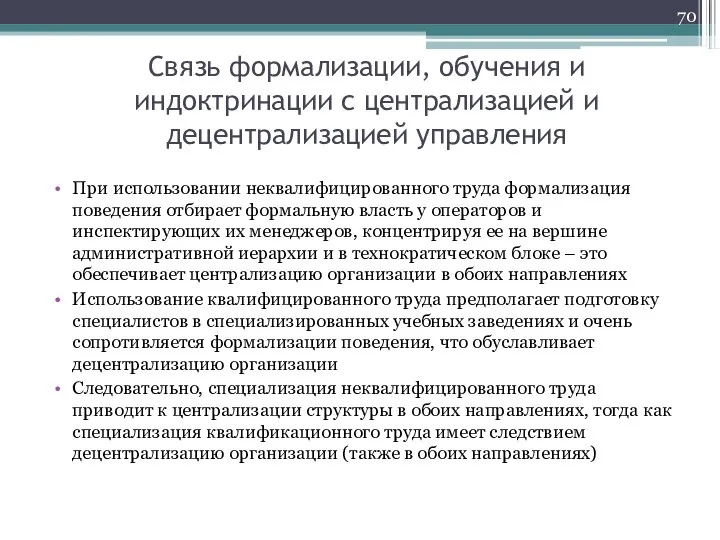 70

Связь формализации, обучения и индоктринации с централизацией и децентрализацией управления

• При использовании неквалифицированного труда формализация поведения отбирает формальную власть у операторов и инспектирующих их менеджеров, концентрируя ее на вершине административной иерархии и в технократическом блоке – это обеспечивает централизацию организации в обоих направлениях

• Использование квалифицированного труда предполагает подготовку специалистов в специализированных учебных заведениях и очень сопротивляется формализации поведения, что обуславливает децентрализацию организации

• Следовательно, специализация неквалифицированного труда приводит к централизации структуры в обоих направлениях, тогда как специализация квалификационного труда имеет следствием децентрализацию организации (также в обоих направлениях)